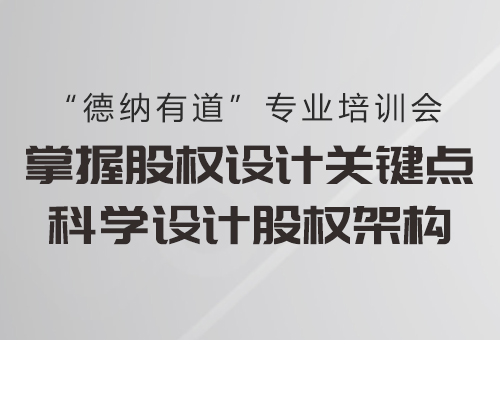 “德纳有道”专业培训会

掌握股权设计关键点
科学设计股权架构